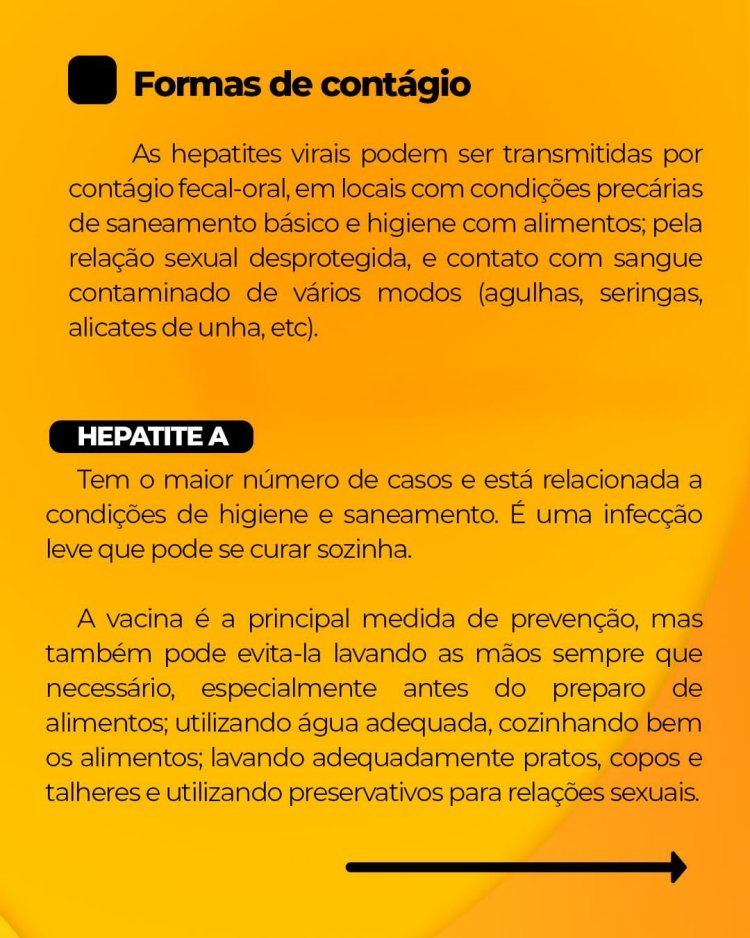 Formas de contágio

As hepatites virais podem ser transmitidas por contágio fecal-oral, em locais com condições precárias de saneamento básico e higiene com alimentos; pela relação sexual desprotegida, e contato com sangue contaminado de vários modos (agulhas, seringas, alicates de unha, etc).

HEPATITE A

Tem o maior número de casos e está relacionada a condições de higiene e saneamento. É uma infecção leve que pode se curar sozinha.

A vacina é a principal medida de prevenção, mas também pode evita-la lavando as mãos sempre que necessário, especialmente antes do preparo de alimentos; utilizando água adequada, cozinhando bem os alimentos; lavando adequadamente pratos, copos e talheres e utilizando preservativos para relações sexuais.